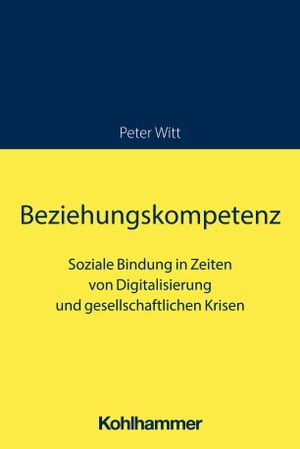 Peter Witt

Beziehungskompetenz

Soziale Bindung in Zeiten von Digitalisierung und gesellschaftlichen Krisen

Kohlhammer